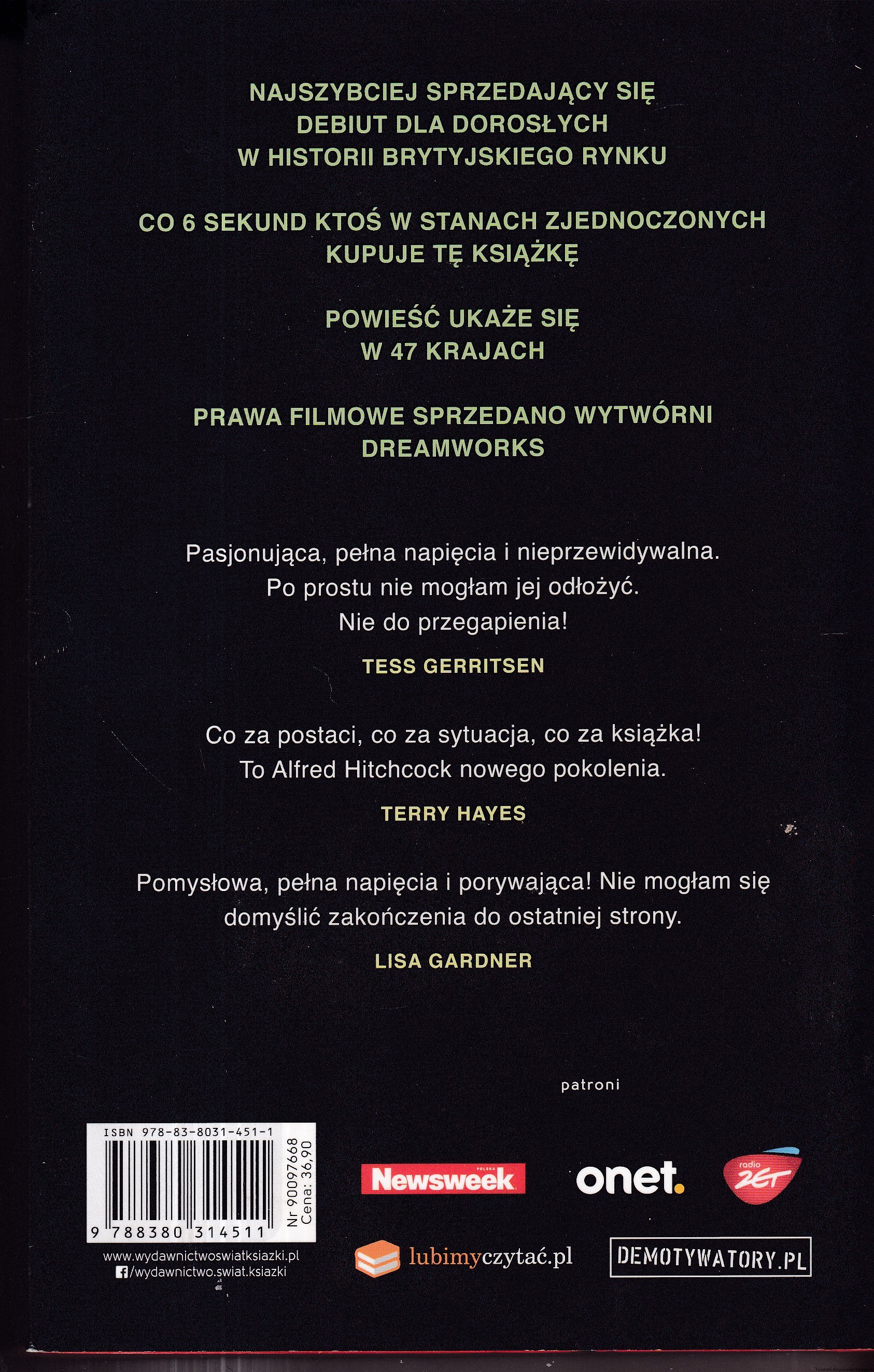 NAJSZYBCIEJ SPRZEDAJĄCY SIĘ
DEBIUT DLA DOROSŁYCH
W HISTORII BRYTYJSKIEGO RYNKU

CO 6 SEKUND KTOŚ W STANACH ZJEDNOCZONYCH
KUPUJE TĘ KSIĄŻKĘ

POWIEŚĆ UKAŻE SIĘ
W 47 KRAJACH

PRAWA FILMOWE SPRZEDANO WYTWÓRNI
DREAMWORKS

Pasjonująca, pełna napięcia i nieprzewidywalna.
Po prostu nie mogłam jej odłożyć.
Nie do przegapienia!

TESS GERRITSEN

Co za postaci, co za sytuacja, co za książka!
To Alfred Hitchcock nowego pokolenia.

TERRY HAYES

Pomysłowa, pełna napięcia i porywająca! Nie mogłam się domyślić zakończenia do ostatniej strony.

LISA GARDNER

patroni

ISBN 978-83-8031-451-1
9 788380 314511
Nr 90097668
Cena: 36,90

www.wydawnictwoswiatksiazki.pl
/wydawnictwo.swiat.ksiazki

Newsweek POLSKA
onet.
radio ZET
lubimyczytać.pl
DEMOTYWATORY.PL